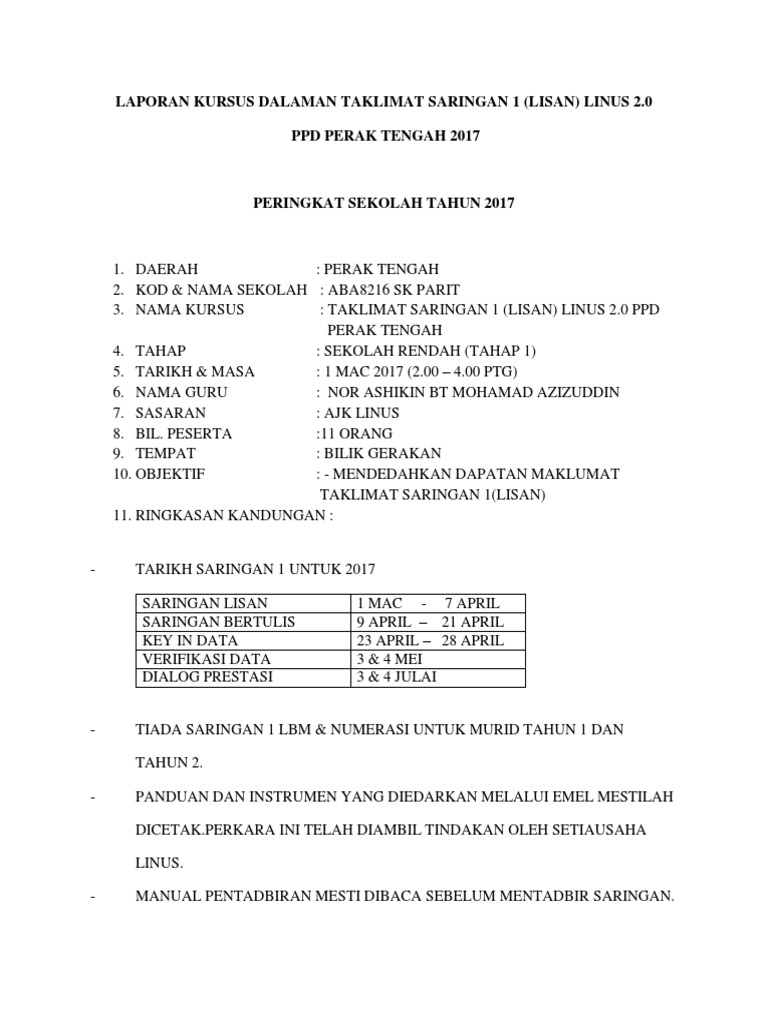 LAPORAN KURSUS DALAMAN TAKLIMAT SARINGAN 1 (LISAN) LINUS 2.0

PPD PERAK TENGAH 2017

PERINGKAT SEKOLAH TAHUN 2017

1. DAERAH : PERAK TENGAH
2. KOD & NAMA SEKOLAH : ABA8216 SK PARIT
3. NAMA KURSUS : TAKLIMAT SARINGAN 1 (LISAN) LINUS 2.0 PPD PERAK TENGAH
4. TAHAP : SEKOLAH RENDAH (TAHAP 1)
5. TARIKH & MASA : 1 MAC 2017 (2.00 – 4.00 PTG)
6. NAMA GURU : NOR ASHIKIN BT MOHAMAD AZIZUDDIN
7. SASARAN : AJK LINUS
8. BIL. PESERTA :11 ORANG
9. TEMPAT : BILIK GERAKAN
10. OBJEKTIF : - MENDEDAHKAN DAPATAN MAKLUMAT TAKLIMAT SARINGAN 1(LISAN)
11. RINGKASAN KANDUNGAN :

- TARIKH SARINGAN 1 UNTUK 2017

| SARINGAN LISAN | 1 MAC - 7 APRIL |
|---|---|
| SARINGAN BERTULIS | 9 APRIL – 21 APRIL |
| KEY IN DATA | 23 APRIL – 28 APRIL |
| VERIFIKASI DATA | 3 & 4 MEI |
| DIALOG PRESTASI | 3 & 4 JULAI |

- TIADA SARINGAN 1 LBM & NUMERASI UNTUK MURID TAHUN 1 DAN TAHUN 2.

- PANDUAN DAN INSTRUMEN YANG DIEDARKAN MELALUI EMEL MESTILAH DICETAK.PERKARA INI TELAH DIAMBIL TINDAKAN OLEH SETIAUSAHA LINUS.

- MANUAL PENTADBIRAN MESTI DIBACA SEBELUM MENTADBIR SARINGAN.